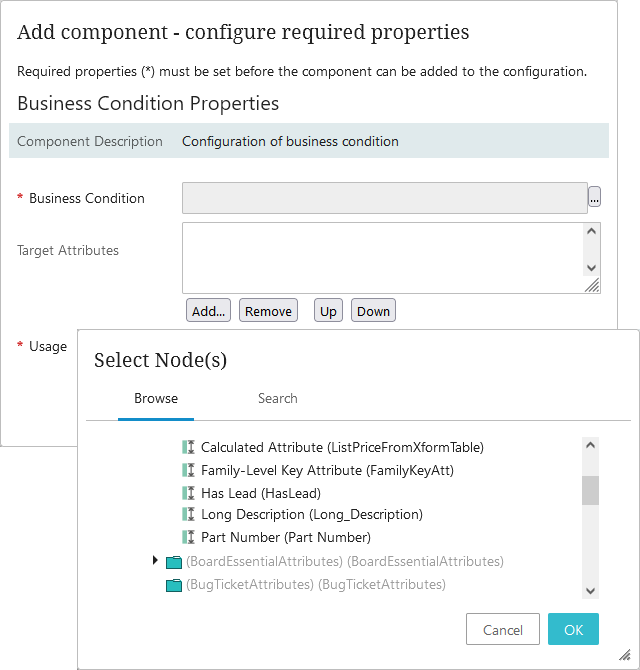 Add component - configure required properties

Required properties (*) must be set before the component can be added to the configuration.

Business Condition Properties

Component Description Configuration of business condition

* Business Condition ...

Target Attributes

Add... Remove Up Down

* Usage

Select Node(s)

Browse Search

Calculated Attribute (ListPriceFromXformTable)
Family-Level Key Attribute (FamilyKeyAtt)
Has Lead (HasLead)
Long Description (Long_Description)
Part Number (Part Number)
(BoardEssentialAttributes) (BoardEssentialAttributes)
(BugTicketAttributes) (BugTicketAttributes)

Cancel OK